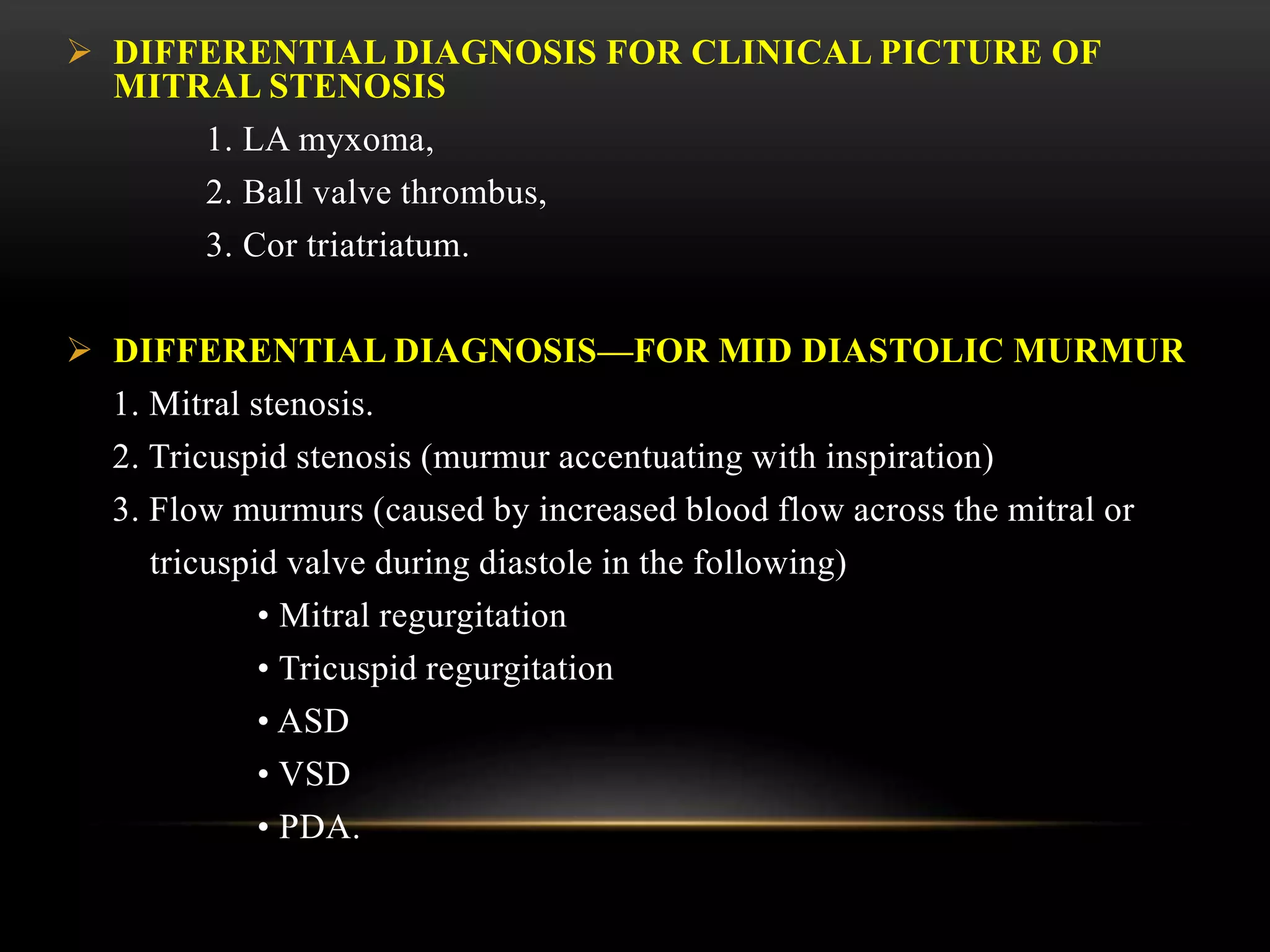 ➢ DIFFERENTIAL DIAGNOSIS FOR CLINICAL PICTURE OF MITRAL STENOSIS

1. LA myxoma,
2. Ball valve thrombus,
3. Cor triatriatum.

➢ DIFFERENTIAL DIAGNOSIS—FOR MID DIASTOLIC MURMUR

1. Mitral stenosis.
2. Tricuspid stenosis (murmur accentuating with inspiration)
3. Flow murmurs (caused by increased blood flow across the mitral or tricuspid valve during diastole in the following)

• Mitral regurgitation
• Tricuspid regurgitation
• ASD
• VSD
• PDA.